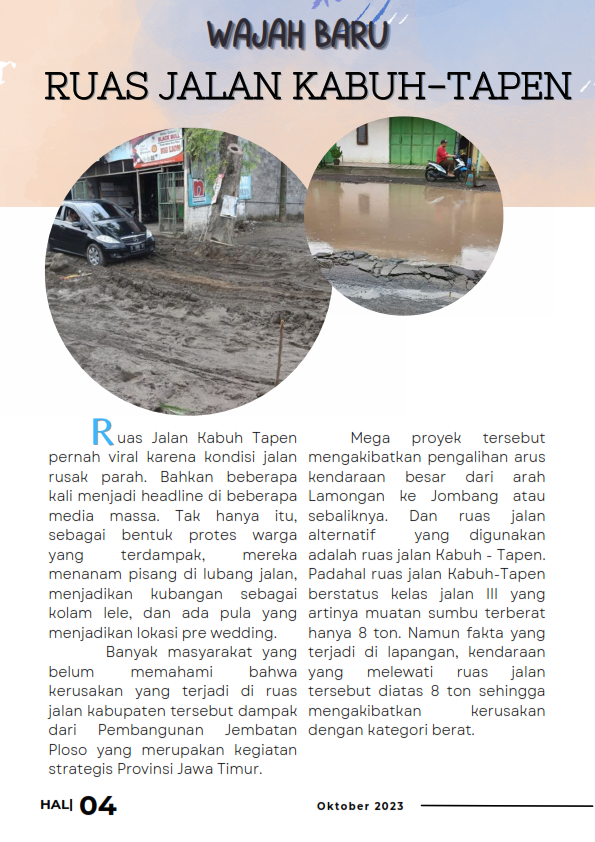 WAJAH BARU

RUAS JALAN KABUH-TAPEN

Ruas Jalan Kabuh Tapen pernah viral karena kondisi jalan rusak parah. Bahkan beberapa kali menjadi headline di beberapa media massa. Tak hanya itu, sebagai bentuk protes warga yang terdampak, mereka menanam pisang di lubang jalan, menjadikan kubangan sebagai kolam lele, dan ada pula yang menjadikan lokasi pre wedding.

Banyak masyarakat yang belum memahami bahwa kerusakan yang terjadi di ruas jalan kabupaten tersebut dampak dari Pembangunan Jembatan Ploso yang merupakan kegiatan strategis Provinsi Jawa Timur.

Mega proyek tersebut mengakibatkan pengalihan arus kendaraan besar dari arah Lamongan ke Jombang atau sebaliknya. Dan ruas jalan alternatif yang digunakan adalah ruas jalan Kabuh - Tapen. Padahal ruas jalan Kabuh-Tapen berstatus kelas jalan III yang artinya muatan sumbu terberat hanya 8 ton. Namun fakta yang terjadi di lapangan, kendaraan yang melewati ruas jalan tersebut diatas 8 ton sehingga mengakibatkan kerusakan dengan kategori berat.

HAL| 04

Oktober 2023